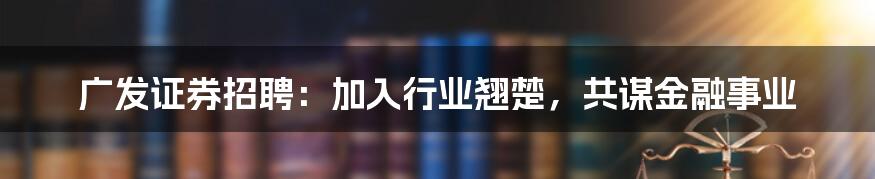 广发证券招聘：加入行业翘楚，共谋金融事业